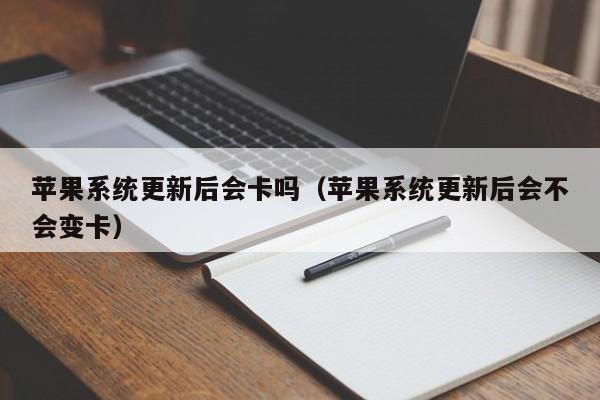 苹果系统更新后会卡吗（苹果系统更新后会不会变卡）